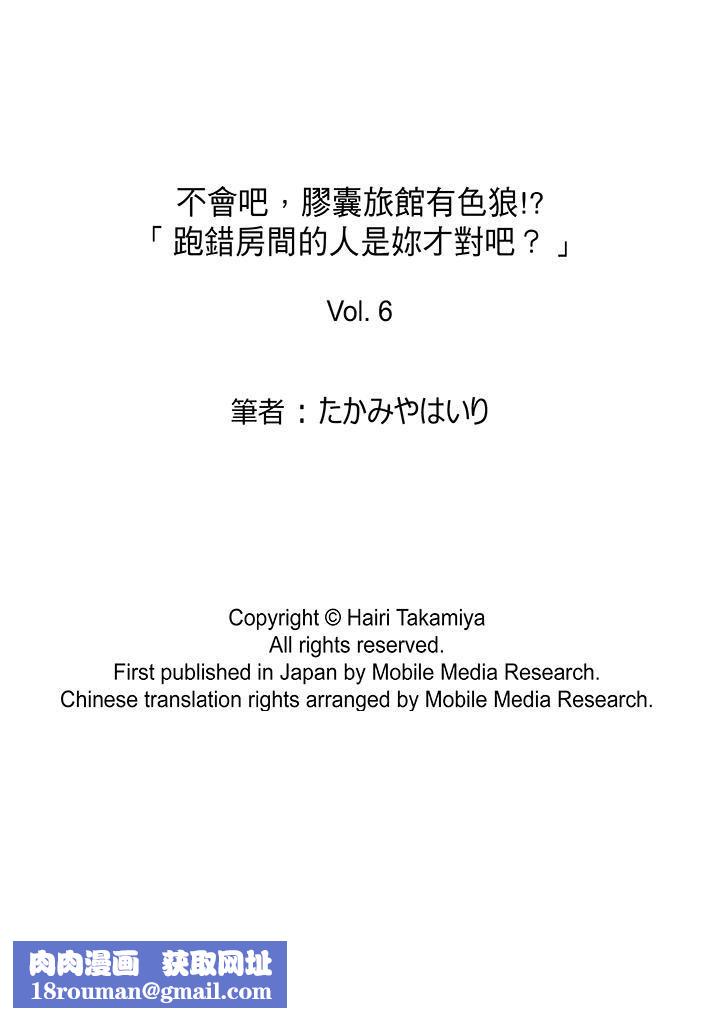 不會吧，膠囊旅館有色狼!?
「跑錯房間的人是妳才對吧？」

Vol. 6

筆者：たかみやはいり

Copyright © Hairi Takamiya
All rights reserved.
First published in Japan by Mobile Media Research.
Chinese translation rights arranged by Mobile Media Research.

肉肉漫画 获取网址
18rouman@gmail.com